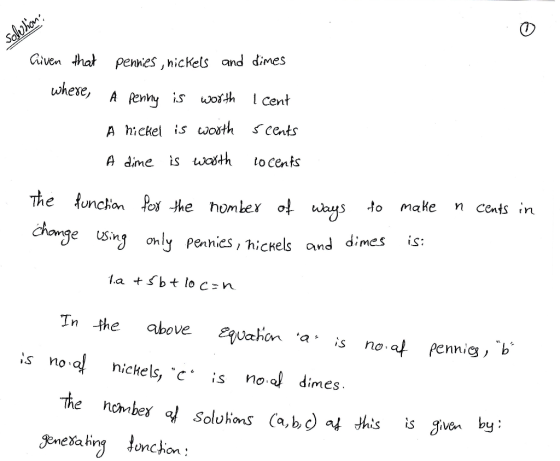 Solution:

①

Given that pennies, nickels and dimes

where, A penny is worth 1 cent

A nickel is worth 5 cents

A dime is worth 10 cents

The function for the number of ways to make n cents in change using only pennies, nickels and dimes is:

$1.a + 5b + 10c = n$

In the above equation 'a' is no.of pennies, "b" is no.of nickels, "c" is no.of dimes.

The number of solutions (a, b, c) of this is given by: generating function: